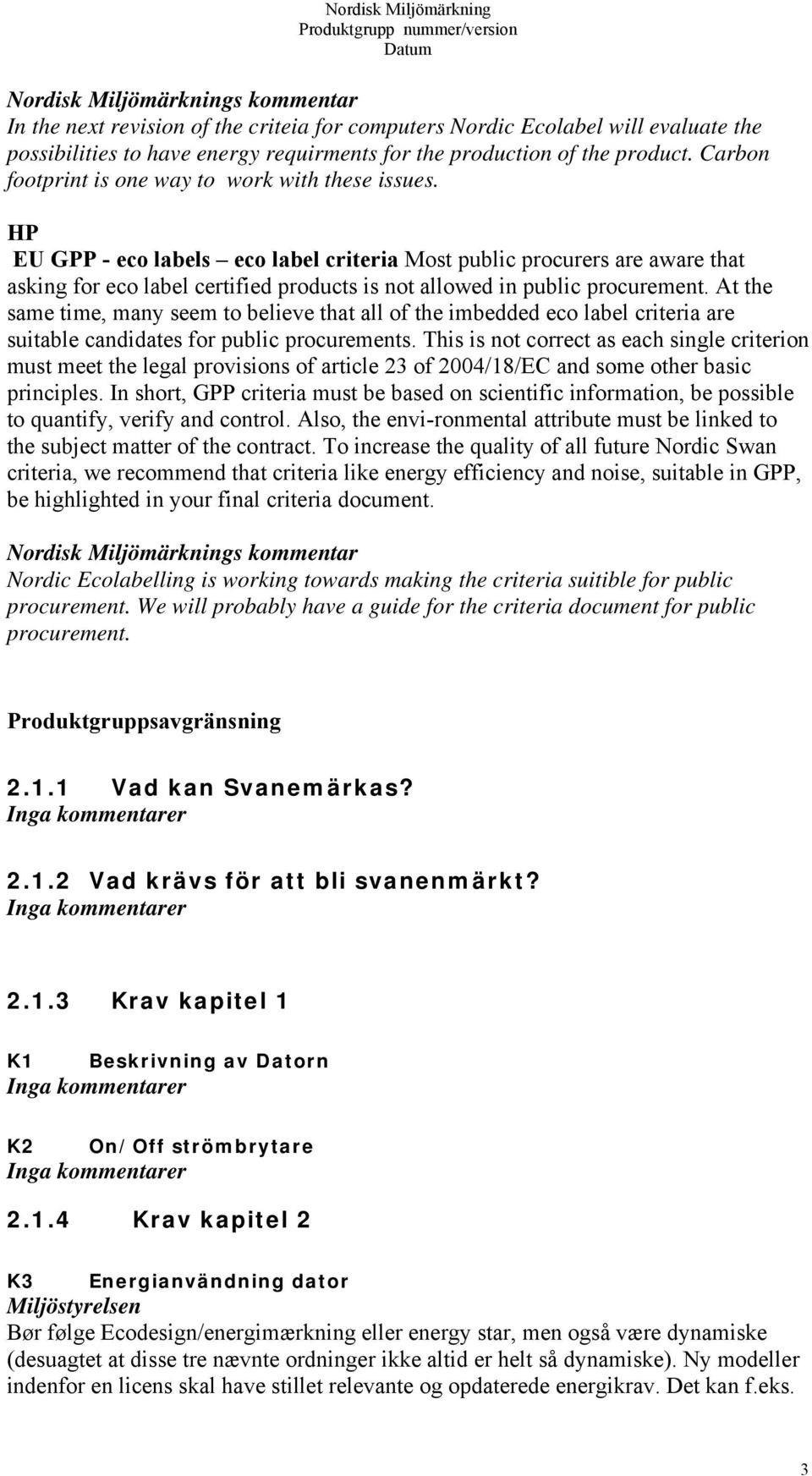 Nordisk Miljömärkning
Produktgrupp nummer/version
Datum

Nordisk Miljömärknings kommentar
In the next revision of the criteia for computers Nordic Ecolabel will evaluate the possibilities to have energy requirments for the production of the product. Carbon footprint is one way to work with these issues.

HP
EU GPP - eco labels – eco label criteria Most public procurers are aware that asking for eco label certified products is not allowed in public procurement. At the same time, many seem to believe that all of the imbedded eco label criteria are suitable candidates for public procurements. This is not correct as each single criterion must meet the legal provisions of article 23 of 2004/18/EC and some other basic principles. In short, GPP criteria must be based on scientific information, be possible to quantify, verify and control. Also, the envi-ronmental attribute must be linked to the subject matter of the contract. To increase the quality of all future Nordic Swan criteria, we recommend that criteria like energy efficiency and noise, suitable in GPP, be highlighted in your final criteria document.

Nordisk Miljömärknings kommentar
Nordic Ecolabelling is working towards making the criteria suitible for public procurement. We will probably have a guide for the criteria document for public procurement.

Produktgruppsavgränsning

2.1.1 Vad kan Svanemärkas?
Inga kommentarer

2.1.2 Vad krävs för att bli svanenmärkt?
Inga kommentarer

2.1.3 Krav kapitel 1

K1 Beskrivning av Datorn
Inga kommentarer

K2 On/Off strömbrytare
Inga kommentarer

2.1.4 Krav kapitel 2

K3 Energianvändning dator
Miljöstyrelsen
Bør følge Ecodesign/energimærkning eller energy star, men også være dynamiske (desuagtet at disse tre nævnte ordninger ikke altid er helt så dynamiske). Ny modeller indenfor en licens skal have stillet relevante og opdaterede energikrav. Det kan f.eks.

3